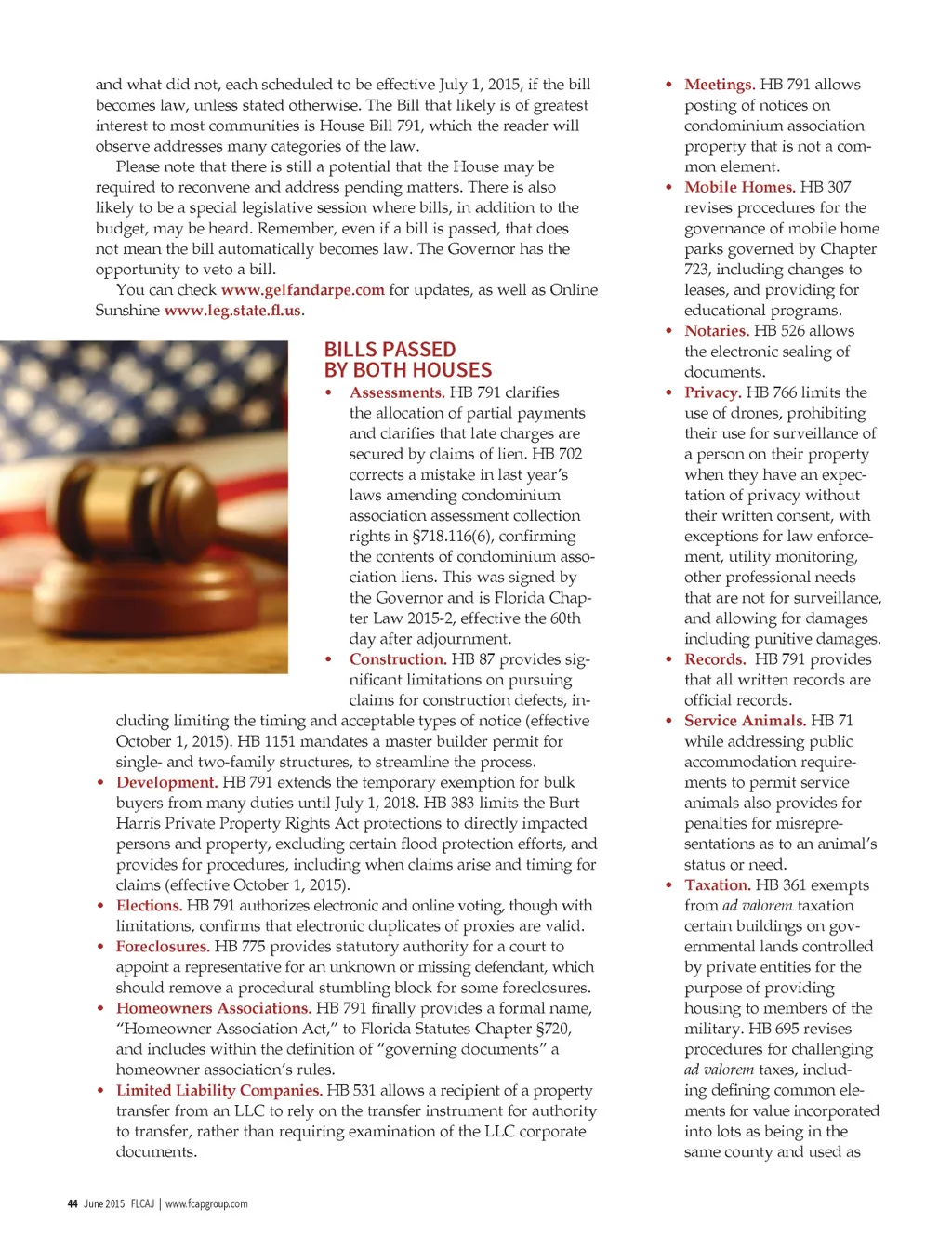 and what did not, each scheduled to be effective July 1, 2015, if the bill becomes law, unless stated otherwise. The Bill that likely is of greatest interest to most communities is House Bill 791, which the reader will observe addresses many categories of the law.

Please note that there is still a potential that the House may be required to reconvene and address pending matters. There is also likely to be a special legislative session where bills, in addition to the budget, may be heard. Remember, even if a bill is passed, that does not mean the bill automatically becomes law. The Governor has the opportunity to veto a bill.

You can check www.gelfandarpe.com for updates, as well as Online Sunshine www.leg.state.fl.us.

BILLS PASSED BY BOTH HOUSES

• Assessments. HB 791 clarifies the allocation of partial payments and clarifies that late charges are secured by claims of lien. HB 702 corrects a mistake in last year's laws amending condominium association assessment collection rights in §718.116(6), confirming the contents of condominium association liens. This was signed by the Governor and is Florida Chapter Law 2015-2, effective the 60th day after adjournment.
• Construction. HB 87 provides significant limitations on pursuing claims for construction defects, including limiting the timing and acceptable types of notice (effective October 1, 2015). HB 1151 mandates a master builder permit for single- and two-family structures, to streamline the process.
• Development. HB 791 extends the temporary exemption for bulk buyers from many duties until July 1, 2018. HB 383 limits the Burt Harris Private Property Rights Act protections to directly impacted persons and property, excluding certain flood protection efforts, and provides for procedures, including when claims arise and timing for claims (effective October 1, 2015).
• Elections. HB 791 authorizes electronic and online voting, though with limitations, confirms that electronic duplicates of proxies are valid.
• Foreclosures. HB 775 provides statutory authority for a court to appoint a representative for an unknown or missing defendant, which should remove a procedural stumbling block for some foreclosures.
• Homeowners Associations. HB 791 finally provides a formal name, "Homeowner Association Act," to Florida Statutes Chapter §720, and includes within the definition of "governing documents" a homeowner association's rules.
• Limited Liability Companies. HB 531 allows a recipient of a property transfer from an LLC to rely on the transfer instrument for authority to transfer, rather than requiring examination of the LLC corporate documents.

• Meetings. HB 791 allows posting of notices on condominium association property that is not a common element.
• Mobile Homes. HB 307 revises procedures for the governance of mobile home parks governed by Chapter 723, including changes to leases, and providing for educational programs.
• Notaries. HB 526 allows the electronic sealing of documents.
• Privacy. HB 766 limits the use of drones, prohibiting their use for surveillance of a person on their property when they have an expectation of privacy without their written consent, with exceptions for law enforcement, utility monitoring, other professional needs that are not for surveillance, and allowing for damages including punitive damages.
• Records. HB 791 provides that all written records are official records.
• Service Animals. HB 71 while addressing public accommodation requirements to permit service animals also provides for penalties for misrepresentations as to an animal's status or need.
• Taxation. HB 361 exempts from ad valorem taxation certain buildings on governmental lands controlled by private entities for the purpose of providing housing to members of the military. HB 695 revises procedures for challenging ad valorem taxes, including defining common elements for value incorporated into lots as being in the same county and used as

44 June 2015 FLCAJ | www.fcapgroup.com